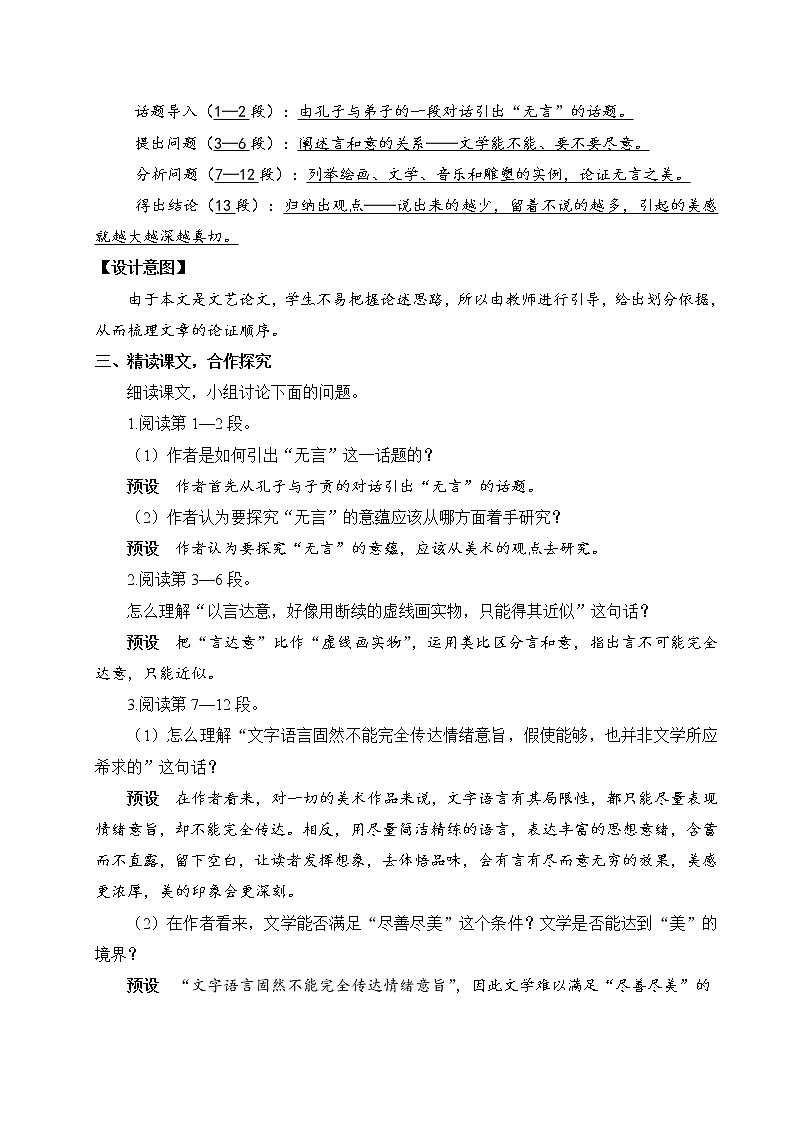 话题导入（1—2段）：由孔子与弟子的一段对话引出“无言”的话题。

提出问题（3—6段）：阐述言和意的关系——文学能不能、要不要尽意。

分析问题（7—12段）：列举绘画、文学、音乐和雕塑的实例，论证无言之美。

得出结论（13段）：归纳出观点——说出来的越少，留着不说的越多，引起的美感就越大越深越真切。

【设计意图】

由于本文是文艺论文，学生不易把握论述思路，所以由教师进行引导，给出划分依据，从而梳理文章的论证顺序。

三、精读课文，合作探究

细读课文，小组讨论下面的问题。

1.阅读第1—2段。

（1）作者是如何引出“无言”这一话题的？

预设　作者首先从孔子与子贡的对话引出“无言”的话题。

（2）作者认为要探究“无言”的意蕴应该从哪方面着手研究？

预设　作者认为要探究“无言”的意蕴，应该从美术的观点去研究。

2.阅读第3—6段。

怎么理解“以言达意，好像用断续的虚线画实物，只能得其近似”这句话？

预设　把“言达意”比作“虚线画实物”，运用类比区分言和意，指出言不可能完全达意，只能近似。

3.阅读第7—12段。

（1）怎么理解“文字语言固然不能完全传达情绪意旨，假使能够，也并非文学所应希求的”这句话？

预设　在作者看来，对一切的美术作品来说，文字语言有其局限性，都只能尽量表现情绪意旨，却不能完全传达。相反，用尽量简洁精练的语言，表达丰富的思想意绪，含蓄而不直露，留下空白，让读者发挥想象，去体悟品味，会有言有尽而意无穷的效果，美感更浓厚，美的印象会更深刻。

（2）在作者看来，文学能否满足“尽善尽美”这个条件？文学是否能达到“美”的境界？

预设　“文字语言固然不能完全传达情绪意旨”，因此文学难以满足“尽善尽美”的